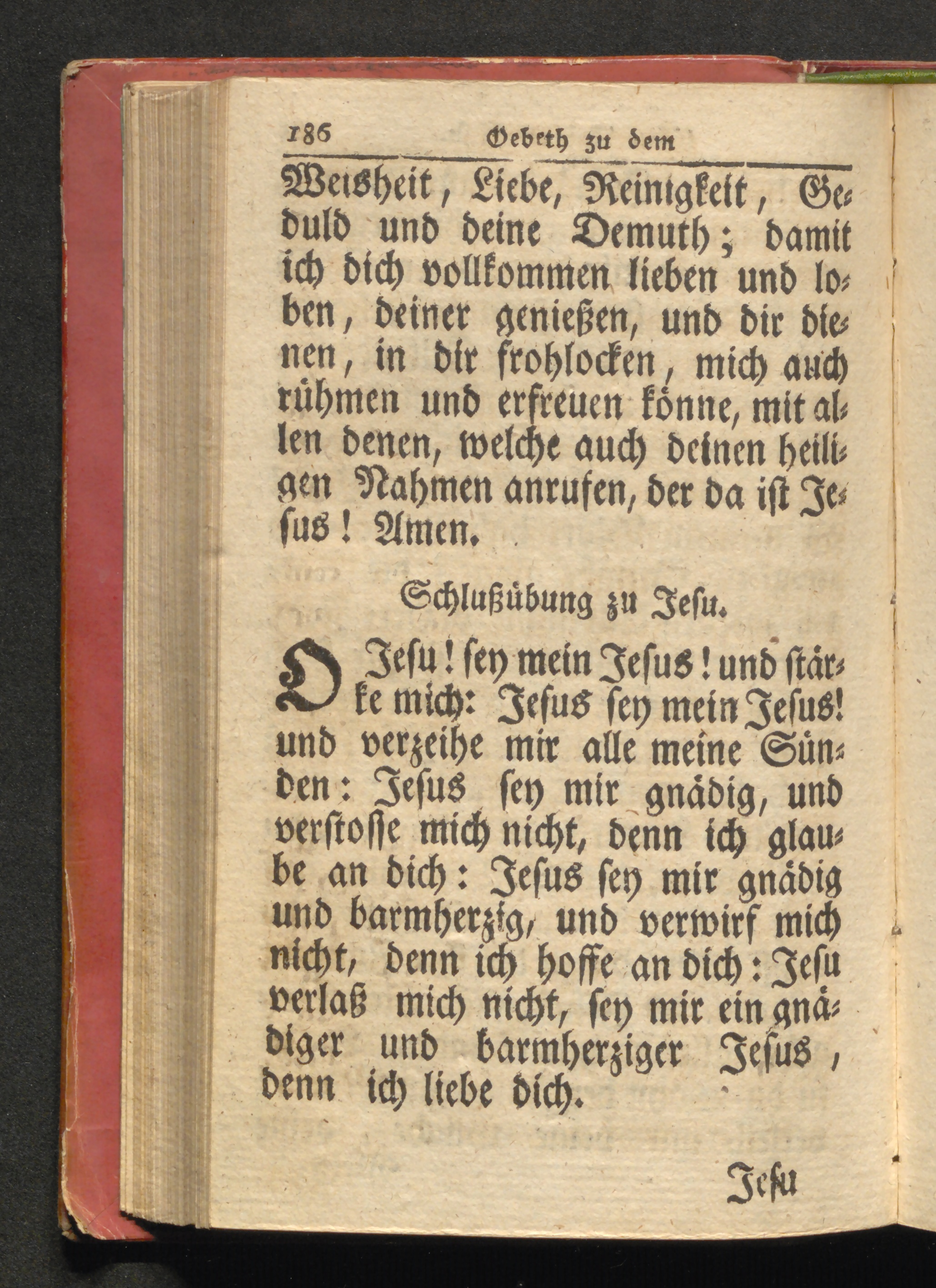 186 Gebeth zu dem

Weisheit, Liebe, Reinigkeit, Geduld und deine Demuth; damit ich dich vollkommen lieben und loben, deiner genießen, und dir dienen, in dir frohlocken, mich auch rühmen und erfreuen könne, mit allen denen, welche auch deinen heiligen Nahmen anrufen, der da ist Jesus! Amen.

Schlußübung zu Jesu.

O Jesu! sey mein Jesus! und stärke mich: Jesus sey mein Jesus! und verzeihe mir alle meine Sünden: Jesus sey mir gnädig, und verstosse mich nicht, denn ich glaube an dich: Jesus sey mir gnädig und barmherzig, und verwirf mich nicht, denn ich hoffe an dich: Jesu verlaß mich nicht, sey mir ein gnädiger und barmherziger Jesus, denn ich liebe dich.

Jesu